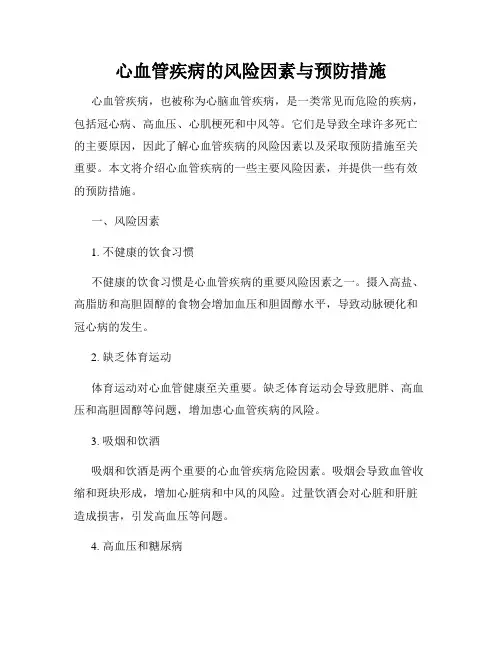 心血管疾病的风险因素与预防措施

心血管疾病，也被称为心脑血管疾病，是一类常见而危险的疾病，包括冠心病、高血压、心肌梗死和中风等。它们是导致全球许多死亡的主要原因，因此了解心血管疾病的风险因素以及采取预防措施至关重要。本文将介绍心血管疾病的一些主要风险因素，并提供一些有效的预防措施。

一、风险因素

1. 不健康的饮食习惯

不健康的饮食习惯是心血管疾病的重要风险因素之一。摄入高盐、高脂肪和高胆固醇的食物会增加血压和胆固醇水平，导致动脉硬化和冠心病的发生。

2. 缺乏体育运动

体育运动对心血管健康至关重要。缺乏体育运动会导致肥胖、高血压和高胆固醇等问题，增加患心血管疾病的风险。

3. 吸烟和饮酒

吸烟和饮酒是两个重要的心血管疾病危险因素。吸烟会导致血管收缩和斑块形成，增加心脏病和中风的风险。过量饮酒会对心脏和肝脏造成损害，引发高血压等问题。

4. 高血压和糖尿病